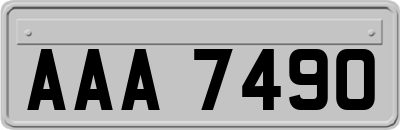 AAA 7490